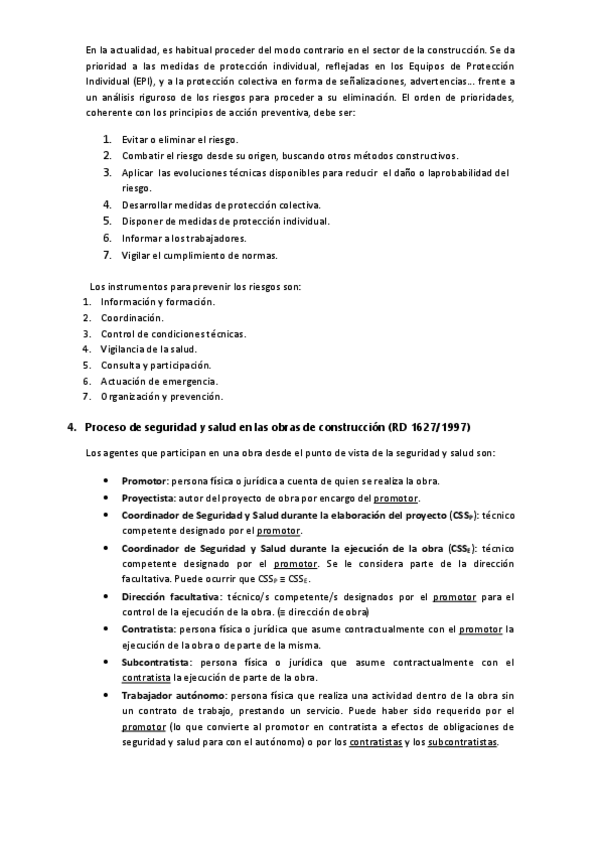 En la actualidad, es habitual proceder del modo contrario en el sector de la construcción. Se da prioridad a las medidas de protección individual, reflejadas en los Equipos de Protección Individual (EPI), y a la protección colectiva en forma de señalizaciones, advertencias… frente a un análisis riguroso de los riesgos para proceder a su eliminación. El orden de prioridades, coherente con los principios de acción preventiva, debe ser:

1. Evitar o eliminar el riesgo.
2. Combatir el riesgo desde su origen, buscando otros métodos constructivos.
3. Aplicar las evoluciones técnicas disponibles para reducir el daño o laprobabilidad del riesgo.
4. Desarrollar medidas de protección colectiva.
5. Disponer de medidas de protección individual.
6. Informar a los trabajadores.
7. Vigilar el cumplimiento de normas.

Los instrumentos para prevenir los riesgos son:
1. Información y formación.
2. Coordinación.
3. Control de condiciones técnicas.
4. Vigilancia de la salud.
5. Consulta y participación.
6. Actuación de emergencia.
7. Organización y prevención.

4. Proceso de seguridad y salud en las obras de construcción (RD 1627/1997)

Los agentes que participan en una obra desde el punto de vista de la seguridad y salud son:

• Promotor: persona física o jurídica a cuenta de quien se realiza la obra.
• Proyectista: autor del proyecto de obra por encargo del promotor.
• Coordinador de Seguridad y Salud durante la elaboración del proyecto ($CSS_P$): técnico competente designado por el promotor.
• Coordinador de Seguridad y Salud durante la ejecución de la obra ($CSS_E$): técnico competente designado por el promotor. Se le considera parte de la dirección facultativa. Puede ocurrir que $CSS_P \equiv CSS_E$.
• Dirección facultativa: técnico/s competente/s designados por el promotor para el control de la ejecución de la obra. (≡ dirección de obra)
• Contratista: persona física o jurídica que asume contractualmente con el promotor la ejecución de la obra o de parte de la misma.
• Subcontratista: persona física o jurídica que asume contractualmente con el contratista la ejecución de parte de la obra.
• Trabajador autónomo: persona física que realiza una actividad dentro de la obra sin un contrato de trabajo, prestando un servicio. Puede haber sido requerido por el promotor (lo que convierte al promotor en contratista a efectos de obligaciones de seguridad y salud para con el autónomo) o por los contratistas y los subcontratistas.